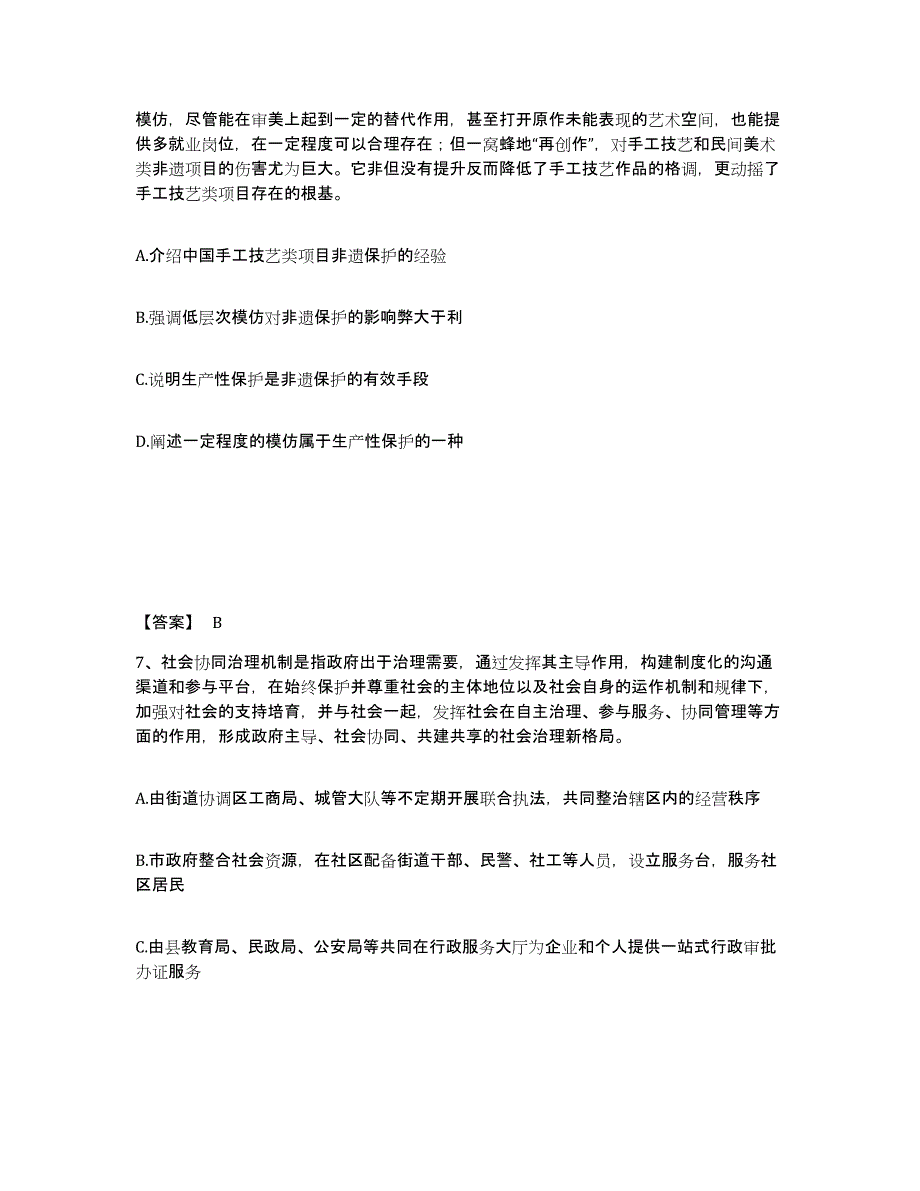 模仿，尽管能在审美上起到一定的替代作用，甚至打开原作未能表现的艺术空间，也能提供多就业岗位，在一定程度可以合理存在；但一窝蜂地“再创作”，对手工技艺和民间美术类非遗项目的伤害尤为巨大。它非但没有提升反而降低了手工技艺作品的格调，更动摇了手工技艺类项目存在的根基。

A.介绍中国手工技艺类项目非遗保护的经验

B.强调低层次模仿对非遗保护的影响弊大于利

C.说明生产性保护是非遗保护的有效手段

D.阐述一定程度的模仿属于生产性保护的一种

【答案】 B

7、社会协同治理机制是指政府出于治理需要，通过发挥其主导作用，构建制度化的沟通渠道和参与平台，在始终保护并尊重社会的主体地位以及社会自身的运作机制和规律下，加强对社会的支持培育，并与社会一起，发挥社会在自主治理、参与服务、协同管理等方面的作用，形成政府主导、社会协同、共建共享的社会治理新格局。

A.由街道协调区工商局、城管大队等不定期开展联合执法，共同整治辖区内的经营秩序

B.市政府整合社会资源，在社区配备街道干部、民警、社工等人员，设立服务台，服务社区居民

C.由县教育局、民政局、公安局等共同在行政服务大厅为企业和个人提供一站式行政审批办证服务